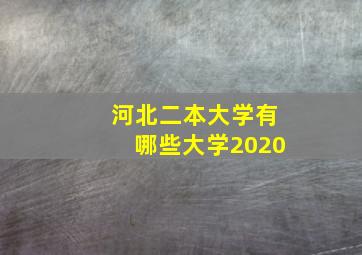 河北二本大学有哪些大学2020